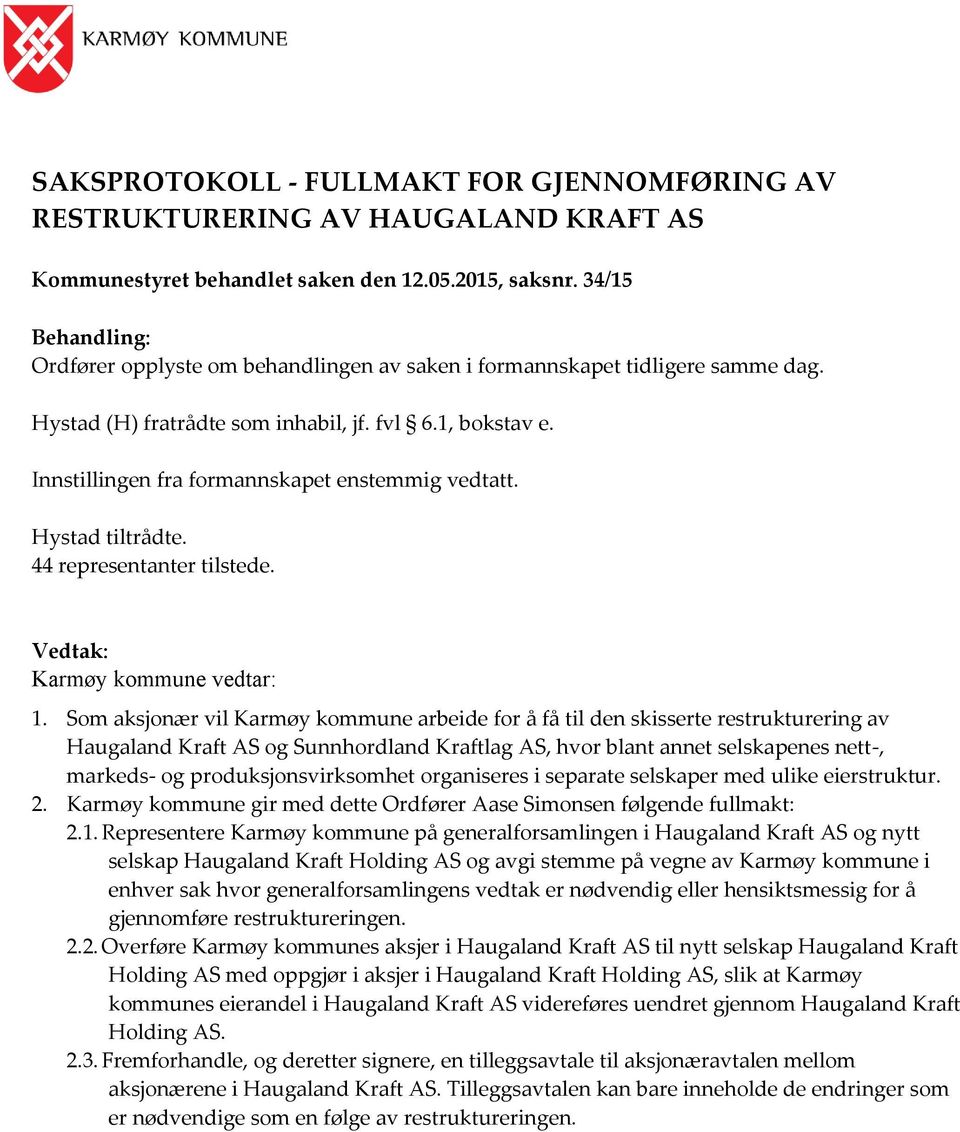 KARMØY KOMMUNE

SAKSPROTOKOLL - FULLMAKT FOR GJENNOMFØRING AV RESTRUKTURERING AV HAUGALAND KRAFT AS

Kommunestyret behandlet saken den 12.05.2015, saksnr. 34/15

Behandling:
Ordfører opplyste om behandlingen av saken i formannskapet tidligere samme dag.

Hystad (H) fratrådte som inhabil, jf. fvl § 6.1, bokstav e.

Innstillingen fra formannskapet enstemmig vedtatt.

Hystad tiltrådte.
44 representanter tilstede.

Vedtak:
Karmøy kommune vedtar:

1. Som aksjonær vil Karmøy kommune arbeide for å få til den skisserte restrukturering av Haugaland Kraft AS og Sunnhordland Kraftlag AS, hvor blant annet selskapenes nett-, markeds- og produksjonsvirksomhet organiseres i separate selskaper med ulike eierstruktur.
2. Karmøy kommune gir med dette Ordfører Aase Simonsen følgende fullmakt:
2.1. Representere Karmøy kommune på generalforsamlingen i Haugaland Kraft AS og nytt selskap Haugaland Kraft Holding AS og avgi stemme på vegne av Karmøy kommune i enhver sak hvor generalforsamlingens vedtak er nødvendig eller hensiktsmessig for å gjennomføre restruktureringen.
2.2. Overføre Karmøy kommunes aksjer i Haugaland Kraft AS til nytt selskap Haugaland Kraft Holding AS med oppgjør i aksjer i Haugaland Kraft Holding AS, slik at Karmøy kommunes eierandel i Haugaland Kraft AS videreføres uendret gjennom Haugaland Kraft Holding AS.
2.3. Fremforhandle, og deretter signere, en tilleggsavtale til aksjonæravtalen mellom aksjonærene i Haugaland Kraft AS. Tilleggsavtalen kan bare inneholde de endringer som er nødvendige som en følge av restruktureringen.